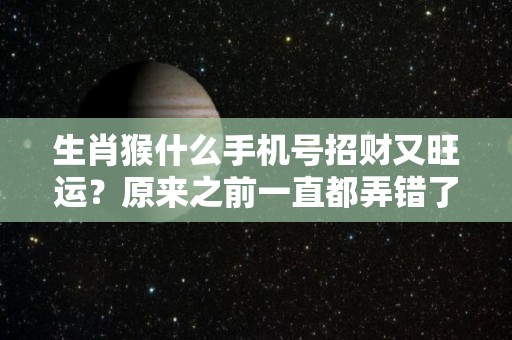 生肖猴什么手机号招财又旺运？原来之前一直都弄错了